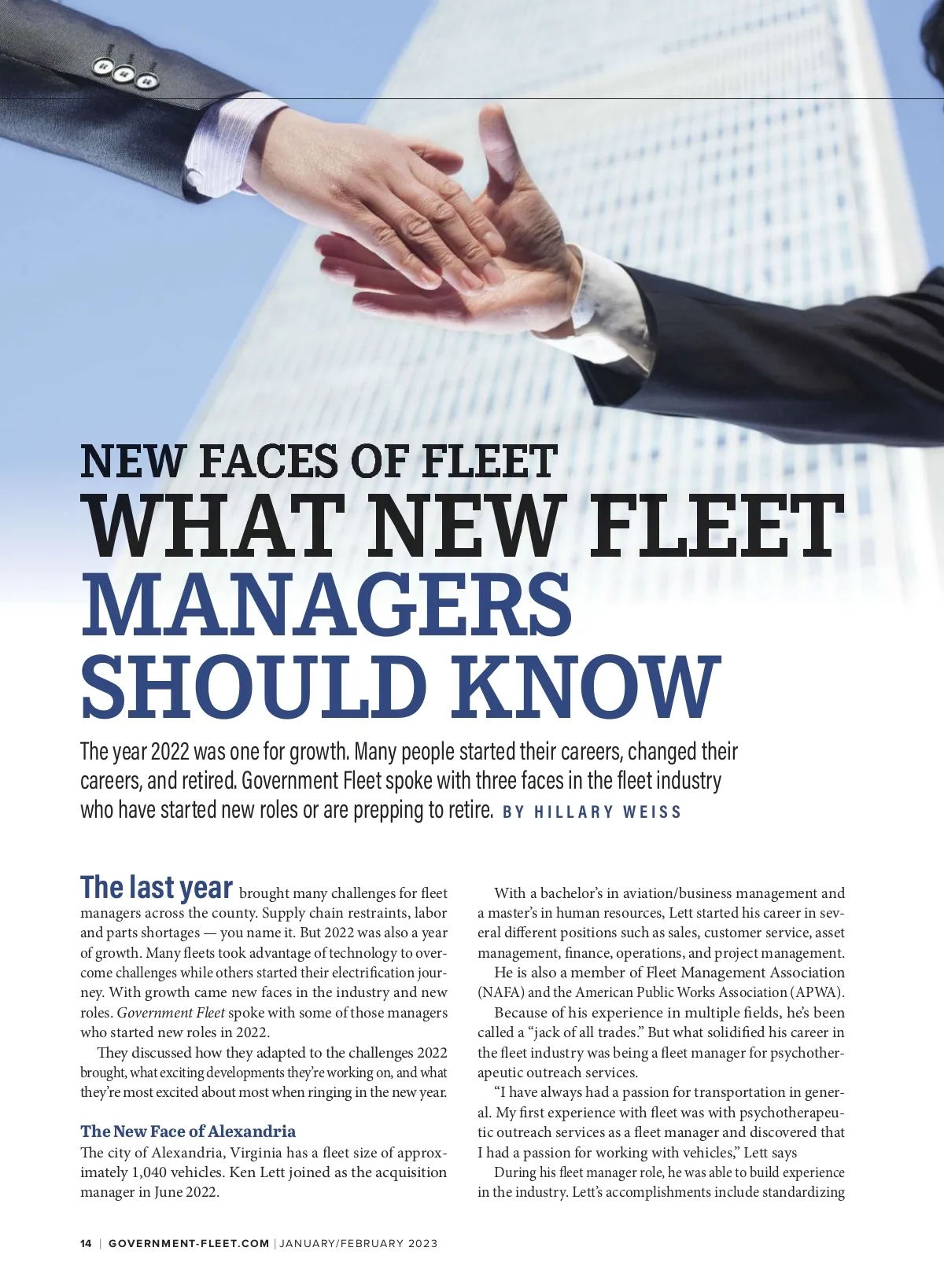 NEW FACES OF FLEET
WHAT NEW FLEET MANAGERS SHOULD KNOW

The year 2022 was one for growth. Many people started their careers, changed their careers, and retired. Government Fleet spoke with three faces in the fleet industry who have started new roles or are prepping to retire. BY HILLARY WEISS

The last year brought many challenges for fleet managers across the county. Supply chain restraints, labor and parts shortages — you name it. But 2022 was also a year of growth. Many fleets took advantage of technology to overcome challenges while others started their electrification journey. With growth came new faces in the industry and new roles. Government Fleet spoke with some of those managers who started new roles in 2022.

They discussed how they adapted to the challenges 2022 brought, what exciting developments they're working on, and what they're most excited about most when ringing in the new year.

The New Face of Alexandria
The city of Alexandria, Virginia has a fleet size of approximately 1,040 vehicles. Ken Lett joined as the acquisition manager in June 2022.

With a bachelor's in aviation/business management and a master's in human resources, Lett started his career in several different positions such as sales, customer service, asset management, finance, operations, and project management.

He is also a member of Fleet Management Association (NAFA) and the American Public Works Association (APWA).

Because of his experience in multiple fields, he's been called a "jack of all trades." But what solidified his career in the fleet industry was being a fleet manager for psychotherapeutic outreach services.

"I have always had a passion for transportation in general. My first experience with fleet was with psychotherapeutic outreach services as a fleet manager and discovered that I had a passion for working with vehicles," Lett says

During his fleet manager role, he was able to build experience in the industry. Lett's accomplishments include standardizing

14 | GOVERNMENT-FLEET.COM | JANUARY/FEBRUARY 2023